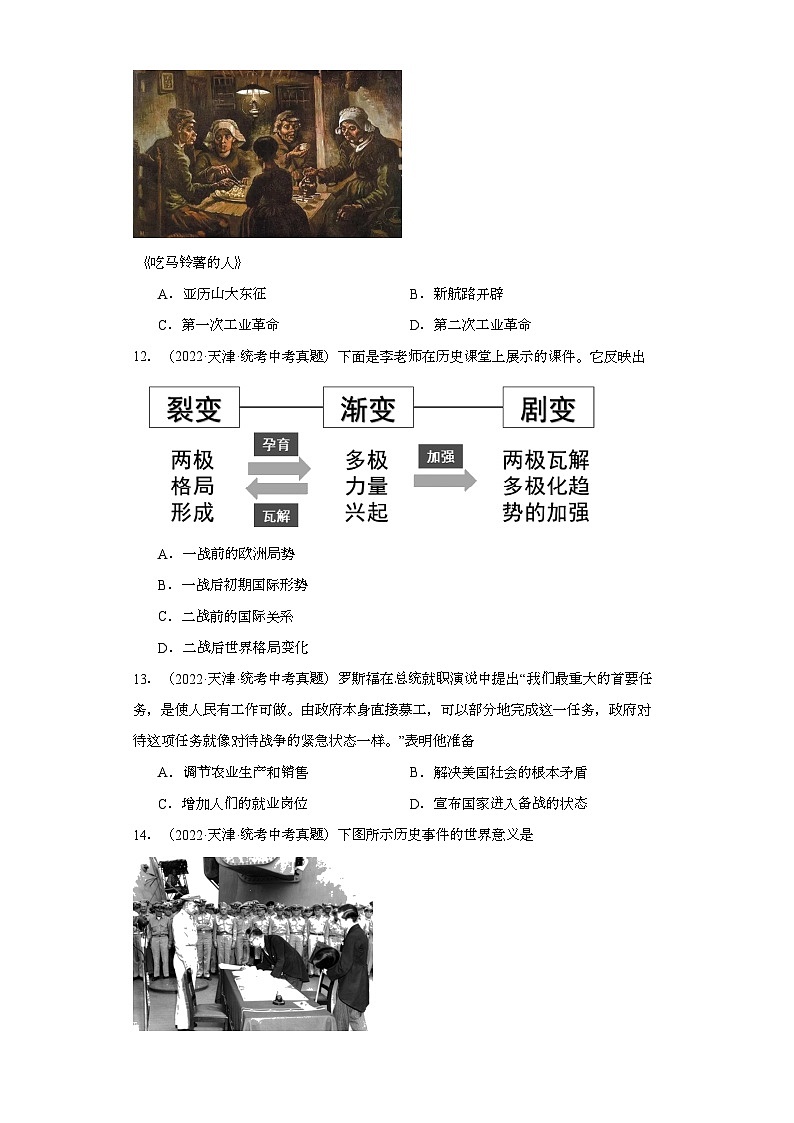 《吃马铃薯的人》

A．亚历山大东征　　B．新航路开辟

C．第一次工业革命　　D．第二次工业革命

12．（2022·天津·统考中考真题）下面是李老师在历史课堂上展示的课件。它反映出

裂变　　渐变　　剧变

两极格局形成　　孕育　　瓦解　　多极力量兴起　　加强　　两极瓦解多极化趋势的加强

A．一战前的欧洲局势

B．一战后初期国际形势

C．二战前的国际关系

D．二战后世界格局变化

13．（2022·天津·统考中考真题）罗斯福在总统就职演说中提出“我们最重大的首要任务，是使人民有工作可做。由政府本身直接募工，可以部分地完成这一任务，政府对待这项任务就像对待战争的紧急状态一样。”表明他准备

A．调节农业生产和销售　　B．解决美国社会的根本矛盾

C．增加人们的就业岗位　　D．宣布国家进入备战的状态

14．（2022·天津·统考中考真题）下图所示历史事件的世界意义是